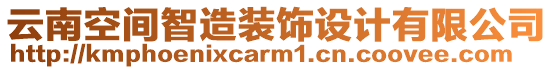 云南空间智造装饰设计有限公司
http://kmphoenixcarm1.cn.coovee.com